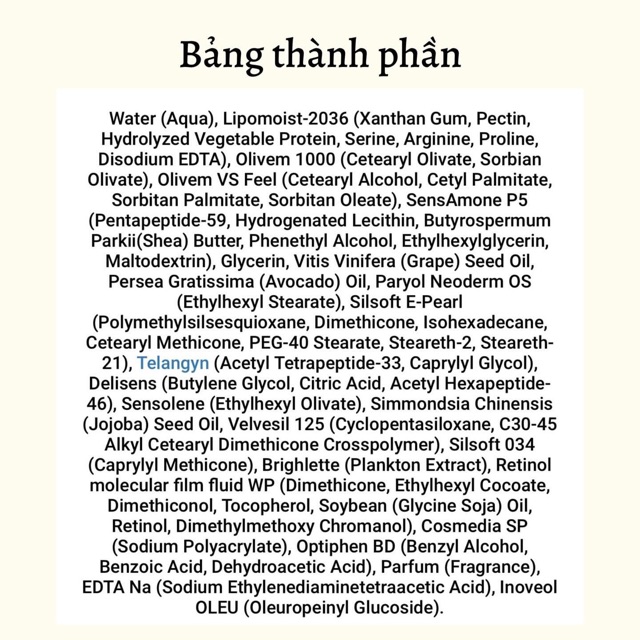 Bảng thành phần

Water (Aqua), Lipomoist-2036 (Xanthan Gum, Pectin, Hydrolyzed Vegetable Protein, Serine, Arginine, Proline, Disodium EDTA), Olivem 1000 (Cetearyl Olivate, Sorbian Olivate), Olivem VS Feel (Cetearyl Alcohol, Cetyl Palmitate, Sorbitan Palmitate, Sorbitan Oleate), SensAmone P5 (Pentapeptide-59, Hydrogenated Lecithin, Butyrospermum Parkii(Shea) Butter, Phenethyl Alcohol, Ethylhexylglycerin, Maltodextrin), Glycerin, Vitis Vinifera (Grape) Seed Oil, Persea Gratissima (Avocado) Oil, Paryol Neoderm OS (Ethylhexyl Stearate), Silsoft E-Pearl (Polymethylsilsesquioxane, Dimethicone, Isohexadecane, Cetearyl Methicone, PEG-40 Stearate, Steareth-2, Steareth-21), Telangyn (Acetyl Tetrapeptide-33, Caprylyl Glycol), Delisens (Butylene Glycol, Citric Acid, Acetyl Hexapeptide-46), Sensolene (Ethylhexyl Olivate), Simmondsia Chinensis (Jojoba) Seed Oil, Velvesil 125 (Cyclopentasiloxane, C30-45 Alkyl Cetearyl Dimethicone Crosspolymer), Silsoft 034 (Caprylyl Methicone), Brighlette (Plankton Extract), Retinol molecular film fluid WP (Dimethicone, Ethylhexyl Cocoate, Dimethiconol, Tocopherol, Soybean (Glycine Soja) Oil, Retinol, Dimethylmethoxy Chromanol), Cosmedia SP (Sodium Polyacrylate), Optiphen BD (Benzyl Alcohol, Benzoic Acid, Dehydroacetic Acid), Parfum (Fragrance), EDTA Na (Sodium Ethylenediaminetetraacetic Acid), Inoveol OLEU (Oleuropeinyl Glucoside).